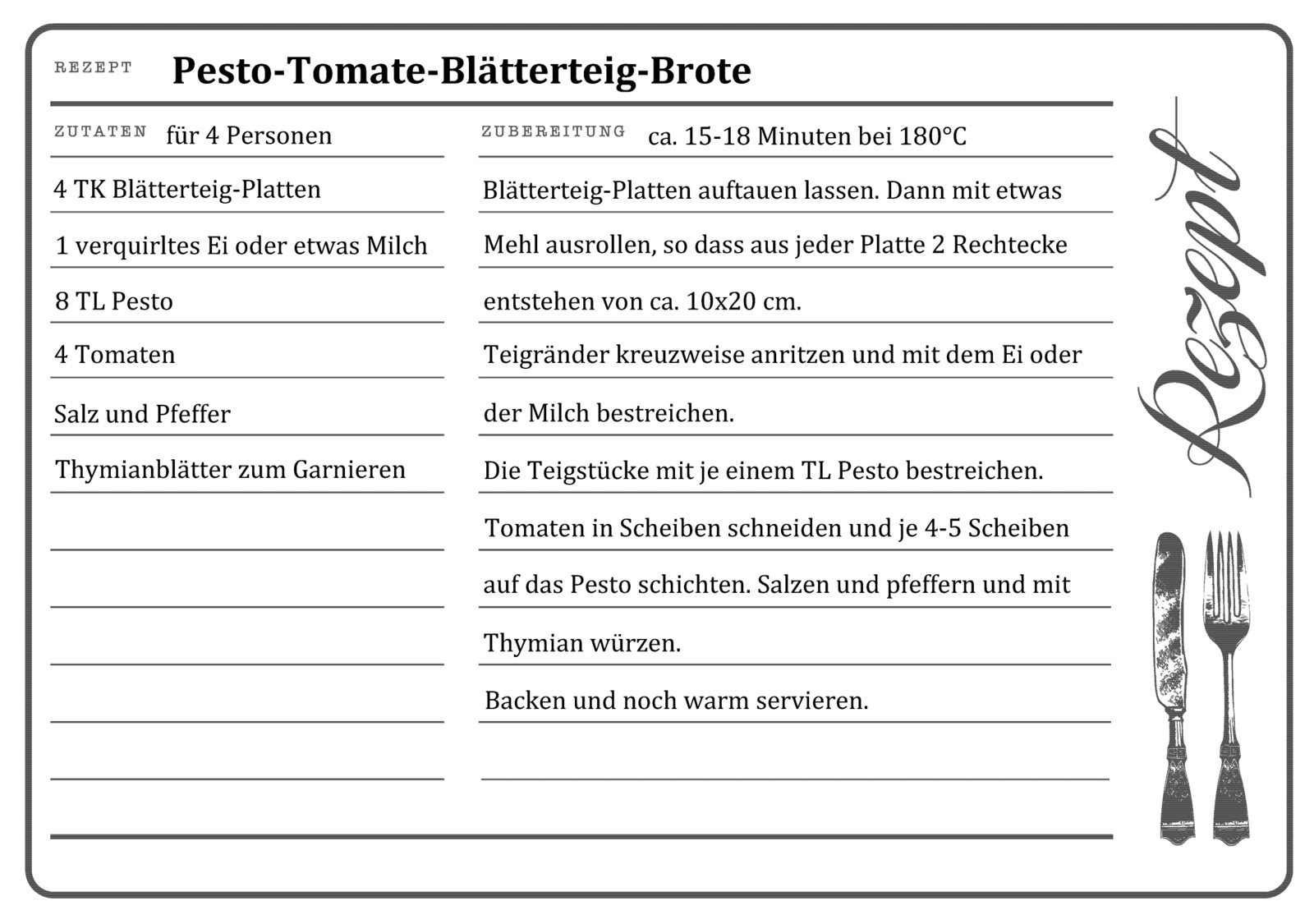 REZEPT Pesto-Tomate-Blätterteig-Brote

ZUTATEN für 4 Personen

4 TK Blätterteig-Platten

1 verquirltes Ei oder etwas Milch

8 TL Pesto

4 Tomaten

Salz und Pfeffer

Thymianblätter zum Garnieren

ZUBEREITUNG ca. 15-18 Minuten bei 180°C

Blätterteig-Platten auftauen lassen. Dann mit etwas Mehl ausrollen, so dass aus jeder Platte 2 Rechtecke entstehen von ca. 10x20 cm.

Teigränder kreuzweise anritzen und mit dem Ei oder der Milch bestreichen.

Die Teigstücke mit je einem TL Pesto bestreichen.

Tomaten in Scheiben schneiden und je 4-5 Scheiben auf das Pesto schichten. Salzen und pfeffern und mit Thymian würzen.

Backen und noch warm servieren.

Rezept